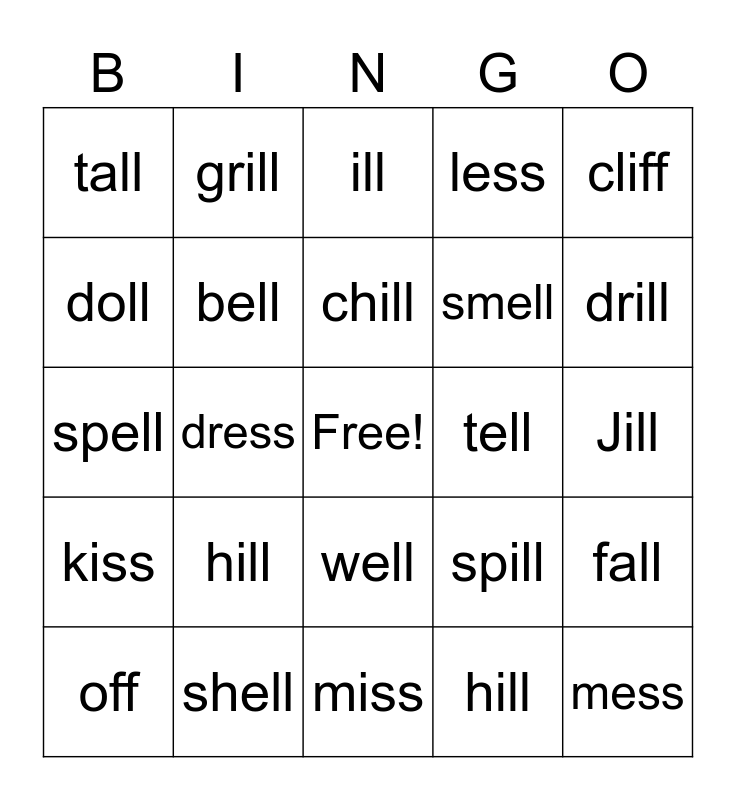 | B | I | N | G | O |
|---|---|---|---|---|
| tall | grill | ill | less | cliff |
| doll | bell | chill | smell | drill |
| spell | dress | Free! | tell | Jill |
| kiss | hill | well | spill | fall |
| off | shell | miss | hill | mess |